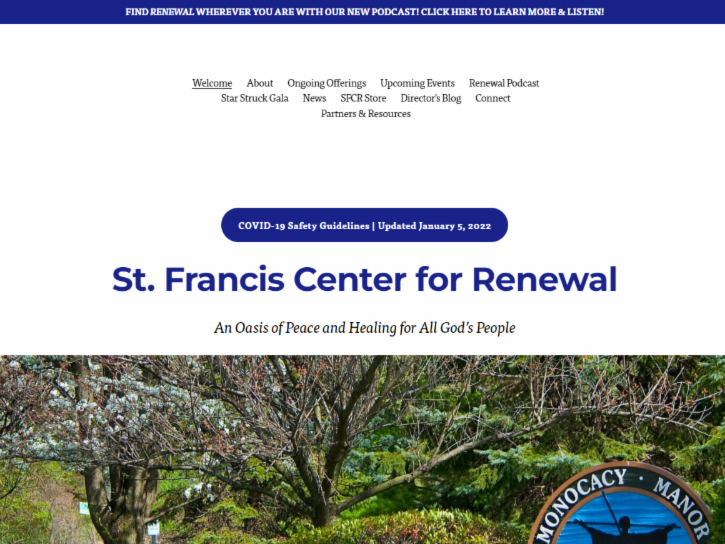 FIND RENEWAL WHEREVER YOU ARE WITH OUR NEW PODCAST! CLICK HERE TO LEARN MORE & LISTEN!

Welcome About Ongoing Offerings Upcoming Events Renewal Podcast Star Struck Gala News SFCR Store Director's Blog Connect Partners & Resources

COVID-19 Safety Guidelines | Updated January 5, 2022

St. Francis Center for Renewal

An Oasis of Peace and Healing for All God's People

MONOCACY · MANOR